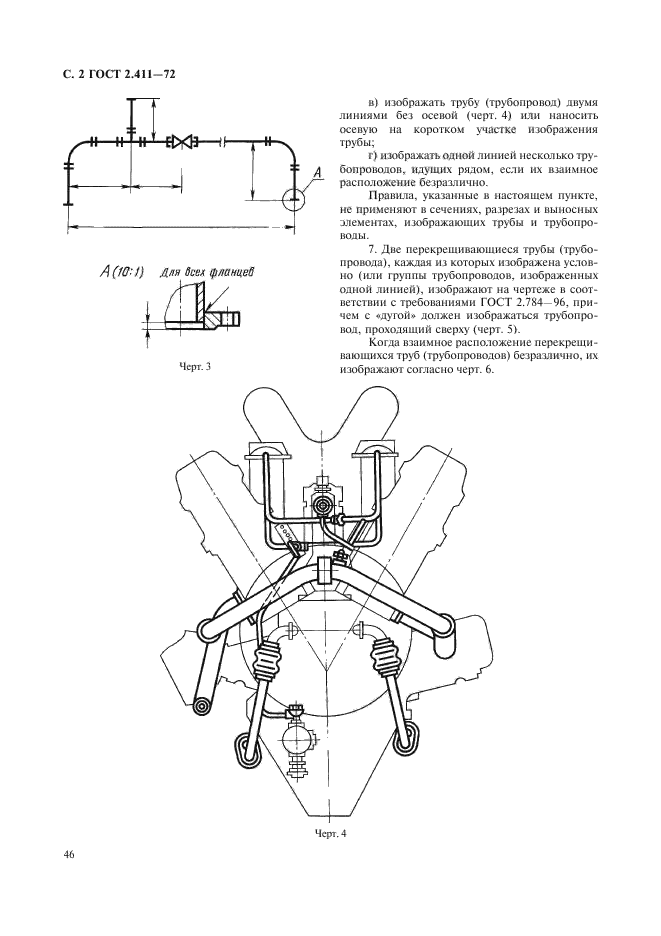 С. 2 ГОСТ 2.411—72

А

А (10:1) Для всех фланцев

Черт. 3

в) изображать трубу (трубопровод) двумя линиями без осевой (черт. 4) или наносить осевую на коротком участке изображения трубы;

г) изображать одной линией несколько трубопроводов, идущих рядом, если их взаимное расположение безразлично.

Правила, указанные в настоящем пункте, не применяют в сечениях, разрезах и выносных элементах, изображающих трубы и трубопроводы.

7. Две перекрещивающиеся трубы (трубопровода), каждая из которых изображена условно (или группы трубопроводов, изображенных одной линией), изображают на чертеже в соответствии с требованиями ГОСТ 2.784—96, причем с «дугой» должен изображаться трубопровод, проходящий сверху (черт. 5).

Когда взаимное расположение перекрещивающихся труб (трубопроводов) безразлично, их изображают согласно черт. 6.

Черт. 4

46